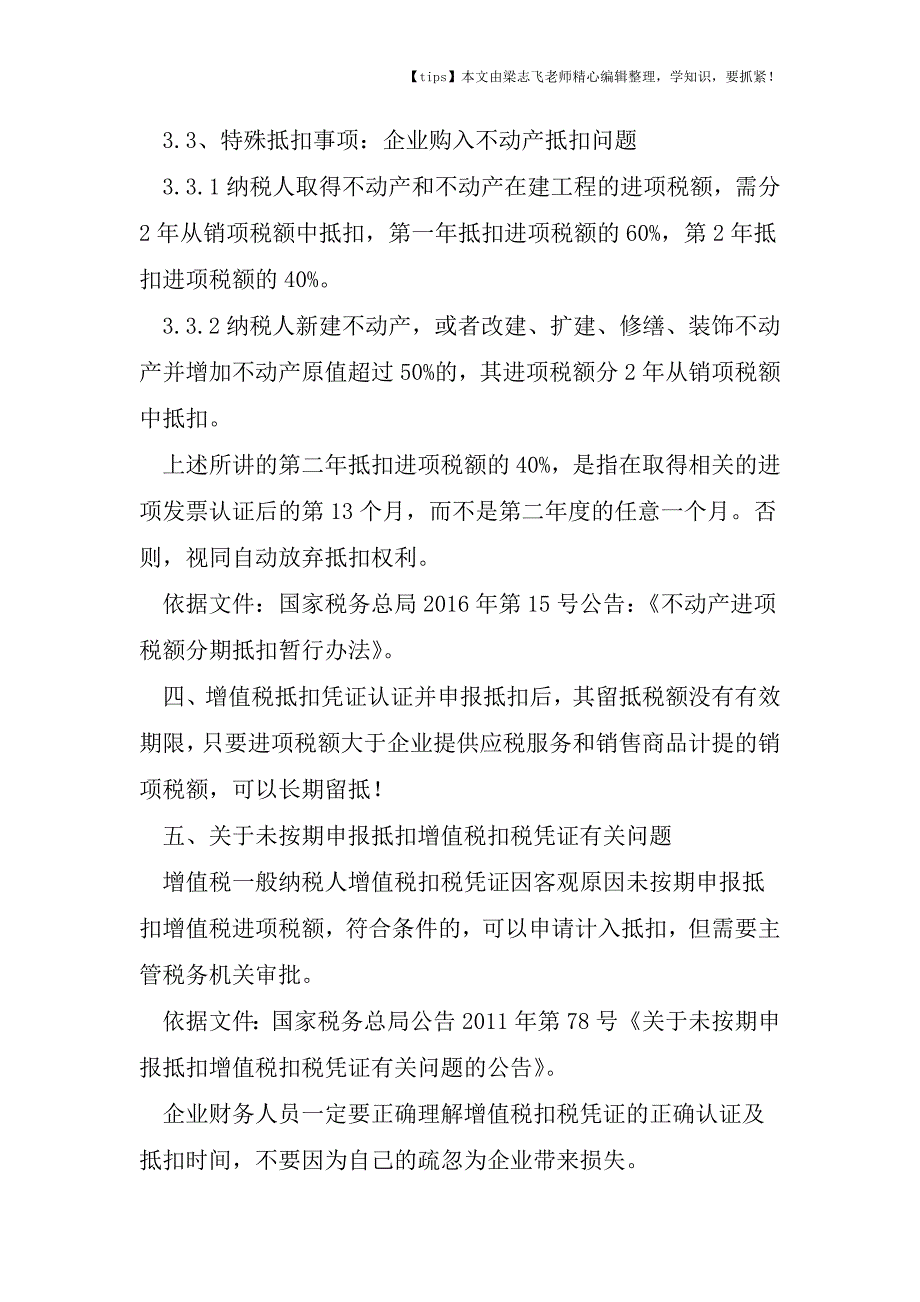 【tips】本文由梁志飞老师精心编辑整理，学知识，要抓紧！

3.3、特殊抵扣事项：企业购入不动产抵扣问题

3.3.1 纳税人取得不动产和不动产在建工程的进项税额，需分 2 年从销项税额中抵扣，第一年抵扣进项税额的 60%，第 2 年抵扣进项税额的 40%。

3.3.2 纳税人新建不动产，或者改建、扩建、修缮、装饰不动产并增加不动产原值超过 50%的，其进项税额分 2 年从销项税额中抵扣。

上述所讲的第二年抵扣进项税额的 40%，是指在取得相关的进项发票认证后的第 13 个月，而不是第二年度的任意一个月。否则，视同自动放弃抵扣权利。

依据文件：国家税务总局 2016 年第 15 号公告：《不动产进项税额分期抵扣暂行办法》。

四、增值税抵扣凭证认证并申报抵扣后，其留抵税额没有有效期限，只要进项税额大于企业提供应税服务和销售商品计提的销项税额，可以长期留抵！

五、关于未按期申报抵扣增值税扣税凭证有关问题

增值税一般纳税人增值税扣税凭证因客观原因未按期申报抵扣增值税进项税额，符合条件的，可以申请计入抵扣，但需要主管税务机关审批。

依据文件：国家税务总局公告 2011 年第 78 号《关于未按期申报抵扣增值税扣税凭证有关问题的公告》。

企业财务人员一定要正确理解增值税扣税凭证的正确认证及抵扣时间，不要因为自己的疏忽为企业带来损失。